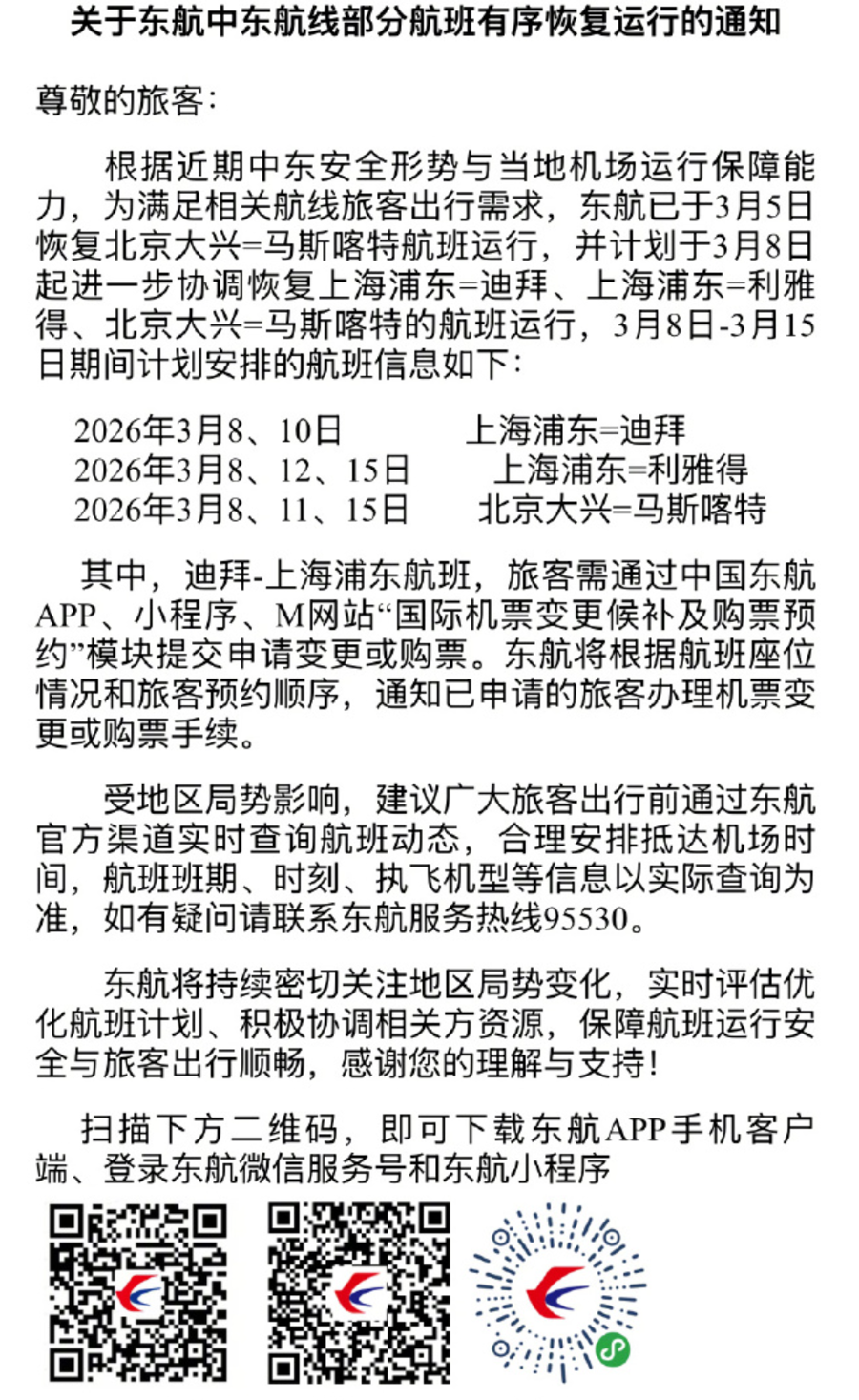 关于东航中东航线部分航班有序恢复运行的通知

尊敬的旅客：

根据近期中东安全形势与当地机场运行保障能力，为满足相关航线旅客出行需求，东航已于3月5日恢复北京大兴=马斯喀特航班运行，并计划于3月8日起进一步协调恢复上海浦东=迪拜、上海浦东=利雅得、北京大兴=马斯喀特的航班运行，3月8日-3月15日期间计划安排的航班信息如下：

2026年3月8、10日　上海浦东=迪拜
2026年3月8、12、15日　上海浦东=利雅得
2026年3月8、11、15日　北京大兴=马斯喀特

其中，迪拜-上海浦东航班，旅客需通过中国东航APP、小程序、M网站“国际机票变更候补及购票预约”模块提交申请变更或购票。东航将根据航班座位情况和旅客预约顺序，通知已申请的旅客办理机票变更或购票手续。

受地区局势影响，建议广大旅客出行前通过东航官方渠道实时查询航班动态，合理安排抵达机场时间，航班班期、时刻、执飞机型等信息以实际查询为准，如有疑问请联系东航服务热线95530。

东航将持续密切关注地区局势变化，实时评估优化航班计划、积极协调相关方资源，保障航班运行安全与旅客出行顺畅，感谢您的理解与支持！

扫描下方二维码，即可下载东航APP手机客户端、登录东航微信服务号和东航小程序